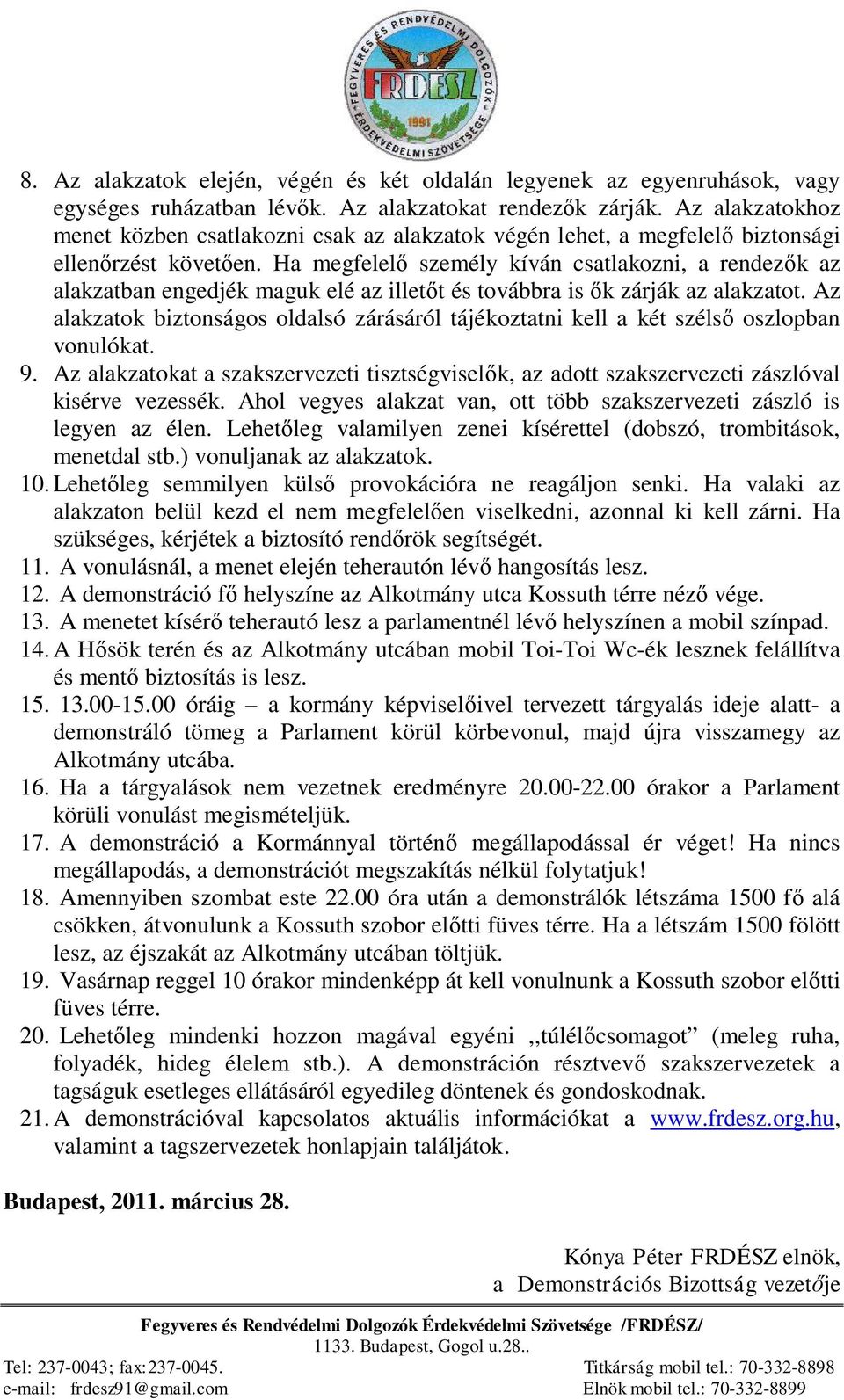 FEGYVERES ÉS RENDVÉDELMI DOLGOZÓK ÉRDEKVÉDELMI SZÖVETSÉGE FRDESZ 1991

8. Az alakzatok elején, végén és két oldalán legyenek az egyenruhások, vagy egységes ruházatban lévők. Az alakzatokat rendezők zárják. Az alakzatokhoz menet közben csatlakozni csak az alakzatok végén lehet, a megfelelő biztonsági ellenőrzést követően. Ha megfelelő személy kíván csatlakozni, a rendezők az alakzatban engedjék maguk elé az illetőt és továbbra is ők zárják az alakzatot. Az alakzatok biztonságos oldalsó zárásáról tájékoztatni kell a két szélső oszlopban vonulókat.
9. Az alakzatokat a szakszervezeti tisztségviselők, az adott szakszervezeti zászlóval kisérve vezessék. Ahol vegyes alakzat van, ott több szakszervezeti zászló is legyen az élen. Lehetőleg valamilyen zenei kísérettel (dobszó, trombitások, menetdal stb.) vonuljanak az alakzatok.
10. Lehetőleg semmilyen külső provokációra ne reagáljon senki. Ha valaki az alakzaton belül kezd el nem megfelelően viselkedni, azonnal ki kell zárni. Ha szükséges, kérjétek a biztosító rendőrök segítségét.
11. A vonulásnál, a menet elején teherautón lévő hangosítás lesz.
12. A demonstráció fő helyszíne az Alkotmány utca Kossuth térre néző vége.
13. A menetet kísérő teherautó lesz a parlamentnél lévő helyszínen a mobil színpad.
14. A Hősök terén és az Alkotmány utcában mobil Toi-Toi Wc-ék lesznek felállítva és mentő biztosítás is lesz.
15. 13.00-15.00 óráig – a kormány képviselőivel tervezett tárgyalás ideje alatt- a demonstráló tömeg a Parlament körül körbevonul, majd újra visszamegy az Alkotmány utcába.
16. Ha a tárgyalások nem vezetnek eredményre 20.00-22.00 órakor a Parlament körüli vonulást megismételjük.
17. A demonstráció a Kormánnyal történő megállapodással ér véget! Ha nincs megállapodás, a demonstrációt megszakítás nélkül folytatjuk!
18. Amennyiben szombat este 22.00 óra után a demonstrálók létszáma 1500 fő alá csökken, átvonulunk a Kossuth szobor előtti füves térre. Ha a létszám 1500 fölött lesz, az éjszakát az Alkotmány utcában töltjük.
19. Vasárnap reggel 10 órakor mindenképp át kell vonulnunk a Kossuth szobor előtti füves térre.
20. Lehetőleg mindenki hozzon magával egyéni ,,túlélőcsomagot” (meleg ruha, folyadék, hideg élelem stb.). A demonstráción résztvevő szakszervezetek a tagságuk esetleges ellátásáról egyedileg döntenek és gondoskodnak.
21. A demonstrációval kapcsolatos aktuális információkat a www.frdesz.org.hu, valamint a tagszervezetek honlapjain találjátok.

Budapest, 2011. március 28.

Kónya Péter FRDÉSZ elnök,
a Demonstrációs Bizottság vezetője

Fegyveres és Rendvédelmi Dolgozók Érdekvédelmi Szövetsége /FRDÉSZ/
1133. Budapest, Gogol u.28..
Tel: 237-0043; fax:237-0045.
e-mail: frdesz91@gmail.com
Titkárság mobil tel.: 70-332-8898
Elnök mobil tel.: 70-332-8899